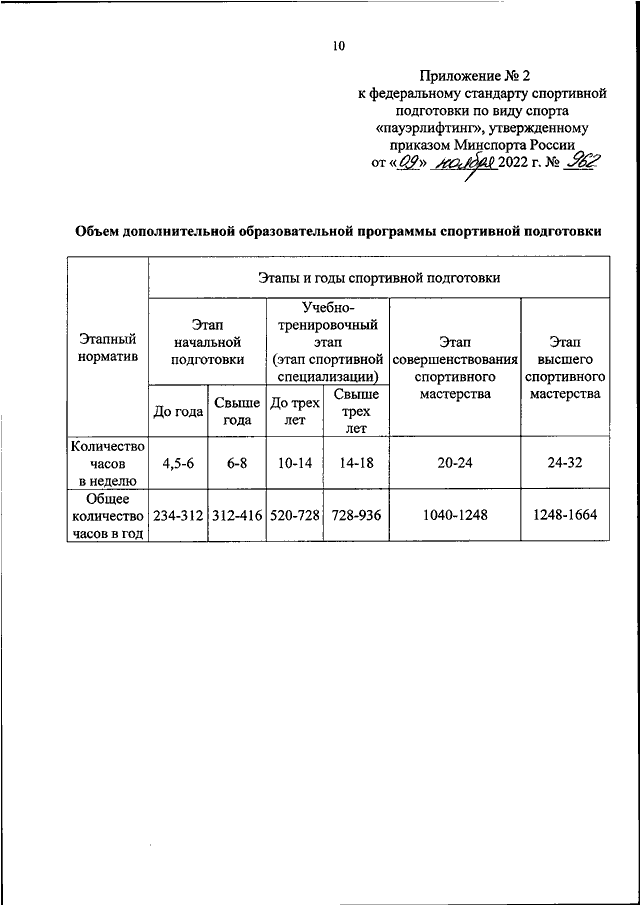 10

Приложение № 2
к федеральному стандарту спортивной подготовки по виду спорта «пауэрлифтинг», утвержденному приказом Минспорта России
от «09» ноября 2022 г. № 962

Объем дополнительной образовательной программы спортивной подготовки

| Этапный норматив | Этапы и годы спортивной подготовки | | | | | |
|---|---|---|---|---|---|---|
| | Этап начальной подготовки | | Учебно-тренировочный этап (этап спортивной специализации) | | Этап совершенствования спортивного мастерства | Этап высшего спортивного мастерства |
| | До года | Свыше года | До трех лет | Свыше трех лет | | |
| Количество часов в неделю | 4,5-6 | 6-8 | 10-14 | 14-18 | 20-24 | 24-32 |
| Общее количество часов в год | 234-312 | 312-416 | 520-728 | 728-936 | 1040-1248 | 1248-1664 |